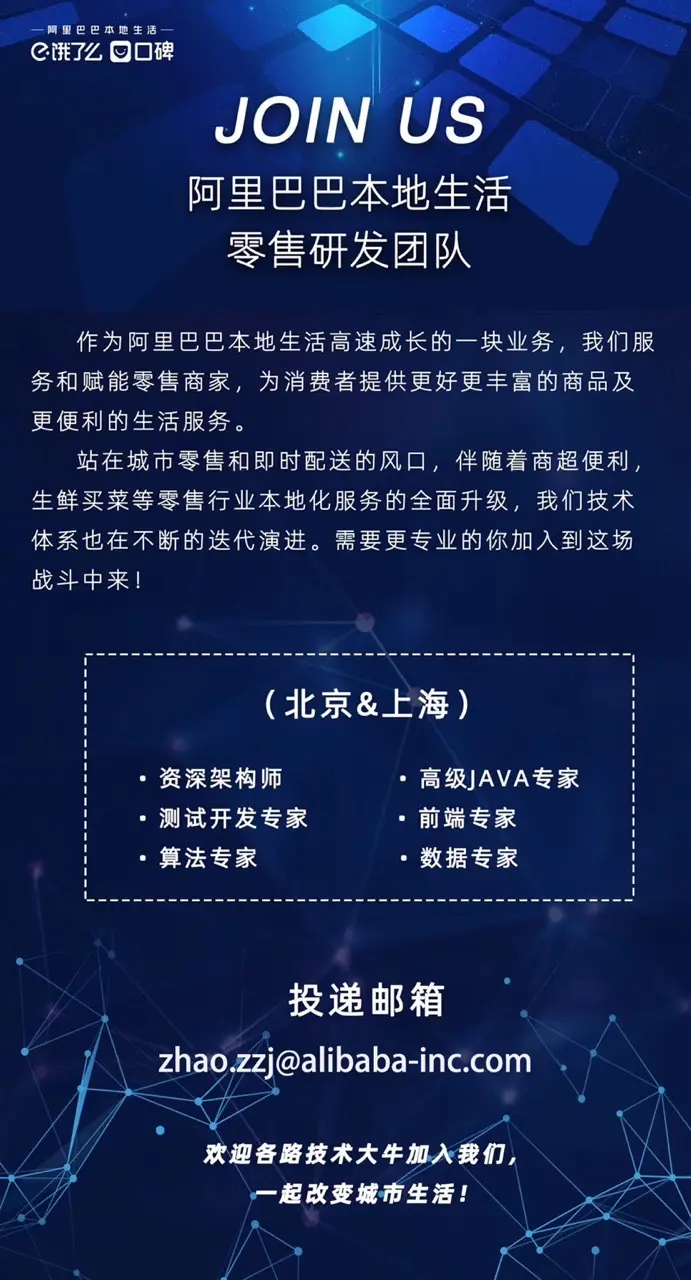 阿里巴巴本地生活
饿了么 口碑

JOIN US

阿里巴巴本地生活
零售研发团队

作为阿里巴巴本地生活高速成长的一块业务，我们服务和赋能零售商家，为消费者提供更好更丰富的商品及更便利的生活服务。

站在城市零售和即时配送的风口，伴随着商超便利，生鲜买菜等零售行业本地化服务的全面升级，我们技术体系也在不断的迭代演进。需要更专业的你加入到这场战斗中来！

（北京&上海）

• 资深架构师
• 测试开发专家
• 算法专家
• 高级JAVA专家
• 前端专家
• 数据专家

投递邮箱

zhao.zzj@alibaba-inc.com

欢迎各路技术大牛加入我们，
一起改变城市生活！